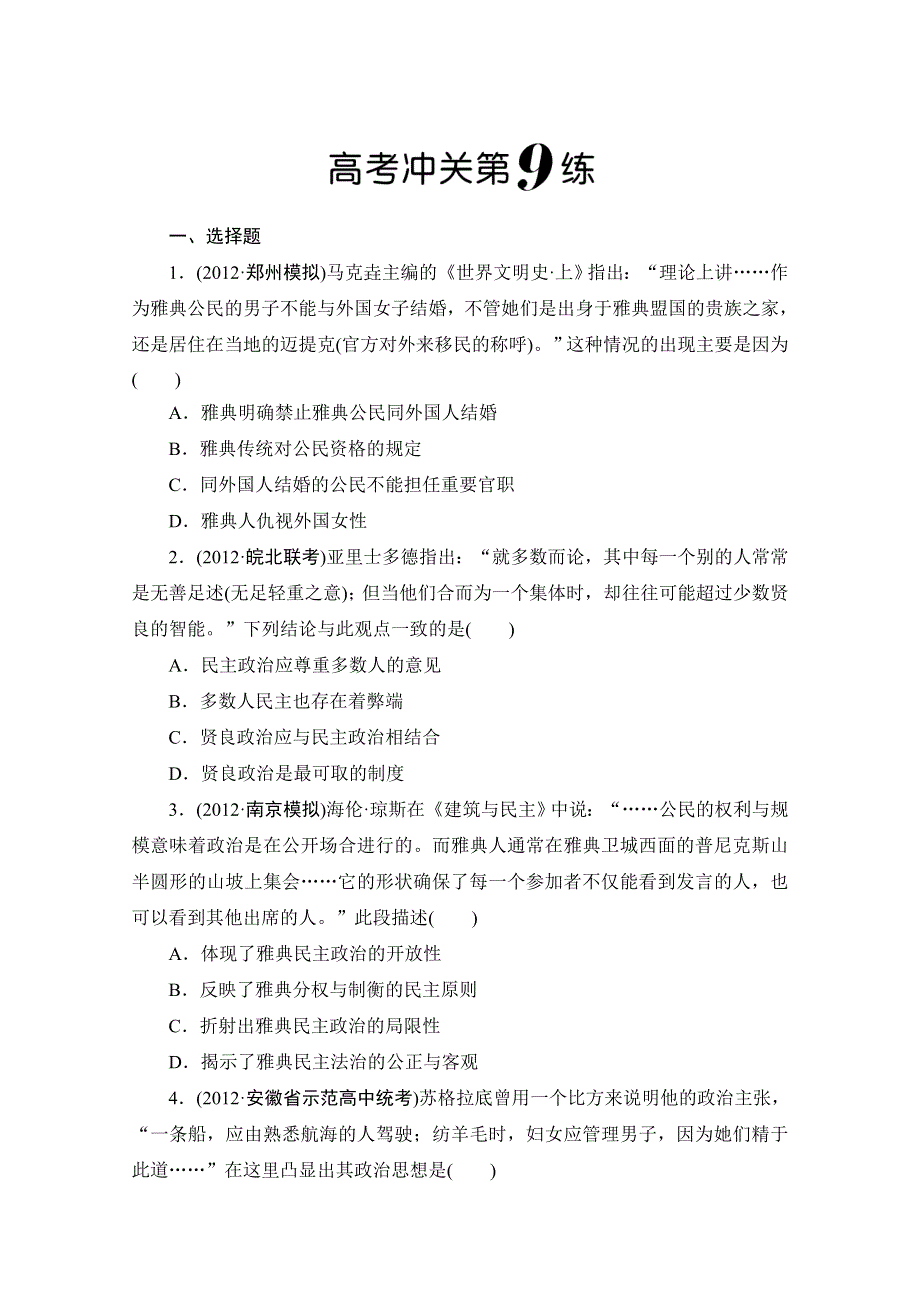 高考冲关第9练

一、选择题

1．(2012·郑州模拟)马克垚主编的《世界文明史·上》指出：“理论上讲……作为雅典公民的男子不能与外国女子结婚，不管她们是出身于雅典盟国的贵族之家，还是居住在当地的迈提克(官方对外来移民的称呼)。”这种情况的出现主要是因为(　　)

A．雅典明确禁止雅典公民同外国人结婚

B．雅典传统对公民资格的规定

C．同外国人结婚的公民不能担任重要官职

D．雅典人仇视外国女性

2．(2012·皖北联考)亚里士多德指出：“就多数而论，其中每一个别的人常常是无善足述(无足轻重之意)；但当他们合而为一个集体时，却往往可能超过少数贤良的智能。”下列结论与此观点一致的是(　　)

A．民主政治应尊重多数人的意见

B．多数人民主也存在着弊端

C．贤良政治应与民主政治相结合

D．贤良政治是最可取的制度

3．(2012·南京模拟)海伦·琼斯在《建筑与民主》中说：“……公民的权利与规模意味着政治是在公开场合进行的。而雅典人通常在雅典卫城西面的普尼克斯山半圆形的山坡上集会……它的形状确保了每一个参加者不仅能看到发言的人，也可以看到其他出席的人。”此段描述(　　)

A．体现了雅典民主政治的开放性

B．反映了雅典分权与制衡的民主原则

C．折射出雅典民主政治的局限性

D．揭示了雅典民主法治的公正与客观

4．(2012·安徽省示范高中统考)苏格拉底曾用一个比方来说明他的政治主张，“一条船，应由熟悉航海的人驾驶；纺羊毛时，妇女应管理男子，因为她们精于此道……”在这里凸显出其政治思想是(　　)